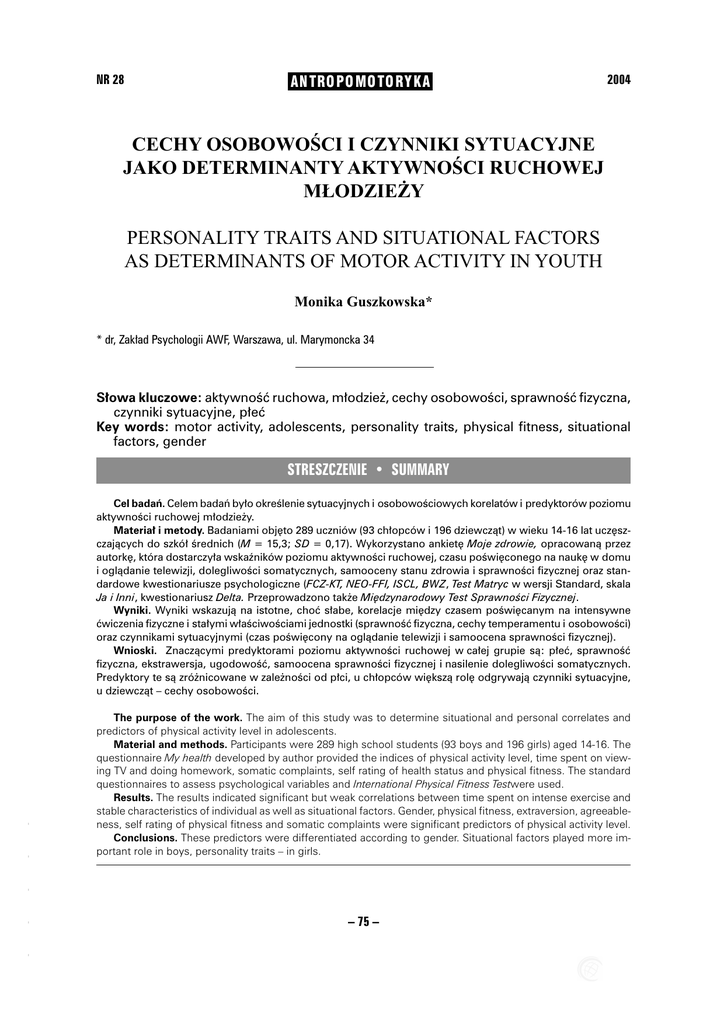 NR 28 ANTROPOMOTORYKA 2004

CECHY OSOBOWOŚCI I CZYNNIKI SYTUACYJNE JAKO DETERMINANTY AKTYWNOŚCI RUCHOWEJ MŁODZIEŻY

PERSONALITY TRAITS AND SITUATIONAL FACTORS AS DETERMINANTS OF MOTOR ACTIVITY IN YOUTH

Monika Guszkowska*

* dr, Zakład Psychologii AWF, Warszawa, ul. Marymoncka 34

Słowa kluczowe: aktywność ruchowa, młodzież, cechy osobowości, sprawność fizyczna, czynniki sytuacyjne, płeć
Key words: motor activity, adolescents, personality traits, physical fitness, situational factors, gender

STRESZCZENIE • SUMMARY

Cel badań. Celem badań było określenie sytuacyjnych i osobowościowych korelatów i predyktorów poziomu aktywności ruchowej młodzieży.

Materiał i metody. Badaniami objęto 289 uczniów (93 chłopców i 196 dziewcząt) w wieku 14-16 lat uczęszczających do szkół średnich ($M$ = 15,3; $SD$ = 0,17). Wykorzystano ankietę Moje zdrowie, opracowaną przez autorkę, która dostarczyła wskaźników poziomu aktywności ruchowej, czasu poświęconego na naukę w domu i oglądanie telewizji, dolegliwości somatycznych, samooceny stanu zdrowia i sprawności fizycznej oraz standardowe kwestionariusze psychologiczne (FCZ-KT, NEO-FFI, ISCL, BWZ, Test Matryc w wersji Standard, skala Ja i Inni, kwestionariusz Delta. Przeprowadzono także Międzynarodowy Test Sprawności Fizycznej.

Wyniki. Wyniki wskazują na istotne, choć słabe, korelacje między czasem poświęcanym na intensywne ćwiczenia fizyczne i stałymi właściwościami jednostki (sprawność fizyczna, cechy temperamentu i osobowości) oraz czynnikami sytuacyjnymi (czas poświęcony na oglądanie telewizji i samoocena sprawności fizycznej).

Wnioski. Znaczącymi predyktorami poziomu aktywności ruchowej w całej grupie są: płeć, sprawność fizyczna, ekstrawersja, ugodowość, samoocena sprawności fizycznej i nasilenie dolegliwości somatycznych. Predyktory te są zróżnicowane w zależności od płci, u chłopców większą rolę odgrywają czynniki sytuacyjne, u dziewcząt – cechy osobowości.

The purpose of the work. The aim of this study was to determine situational and personal correlates and predictors of physical activity level in adolescents.

Material and methods. Participants were 289 high school students (93 boys and 196 girls) aged 14-16. The questionnaire My health developed by author provided the indices of physical activity level, time spent on viewing TV and doing homework, somatic complaints, self rating of health status and physical fitness. The standard questionnaires to assess psychological variables and International Physical Fitness Testwere used.

Results. The results indicated significant but weak correlations between time spent on intense exercise and stable characteristics of individual as well as situational factors. Gender, physical fitness, extraversion, agreeableness, self rating of physical fitness and somatic complaints were significant predictors of physical activity level.

Conclusions. These predictors were differentiated according to gender. Situational factors played more important role in boys, personality traits – in girls.

– 75 –